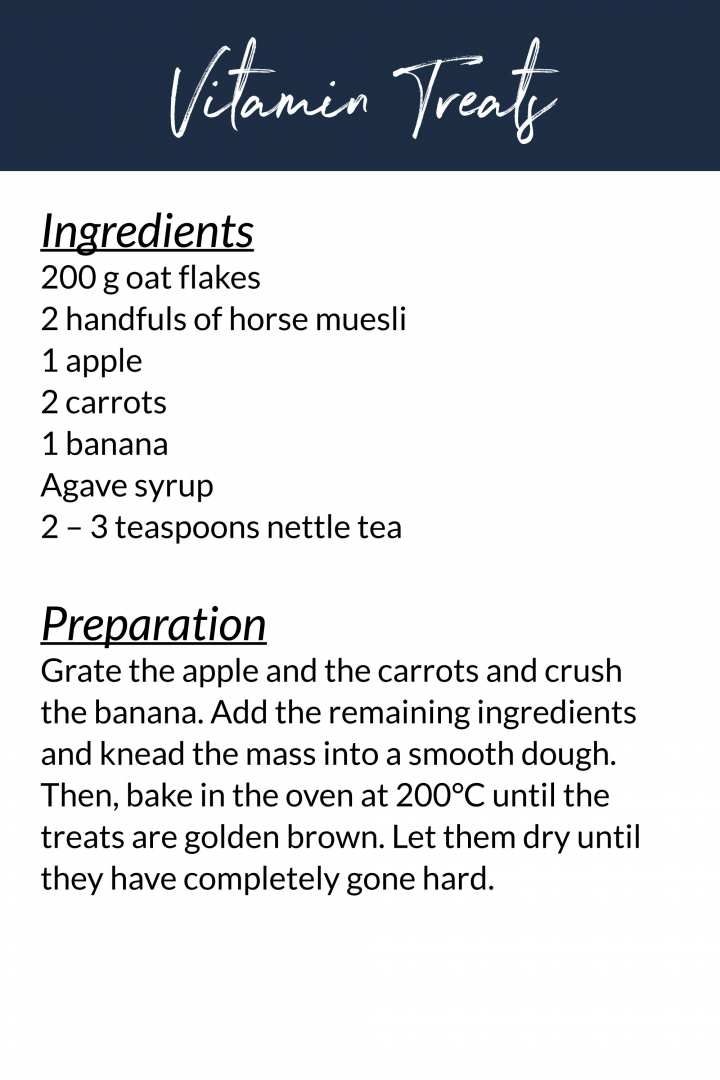 Vitamin Treats

Ingredients
200 g oat flakes
2 handfuls of horse muesli
1 apple
2 carrots
1 banana
Agave syrup
2 – 3 teaspoons nettle tea

Preparation
Grate the apple and the carrots and crush the banana. Add the remaining ingredients and knead the mass into a smooth dough. Then, bake in the oven at 200°C until the treats are golden brown. Let them dry until they have completely gone hard.